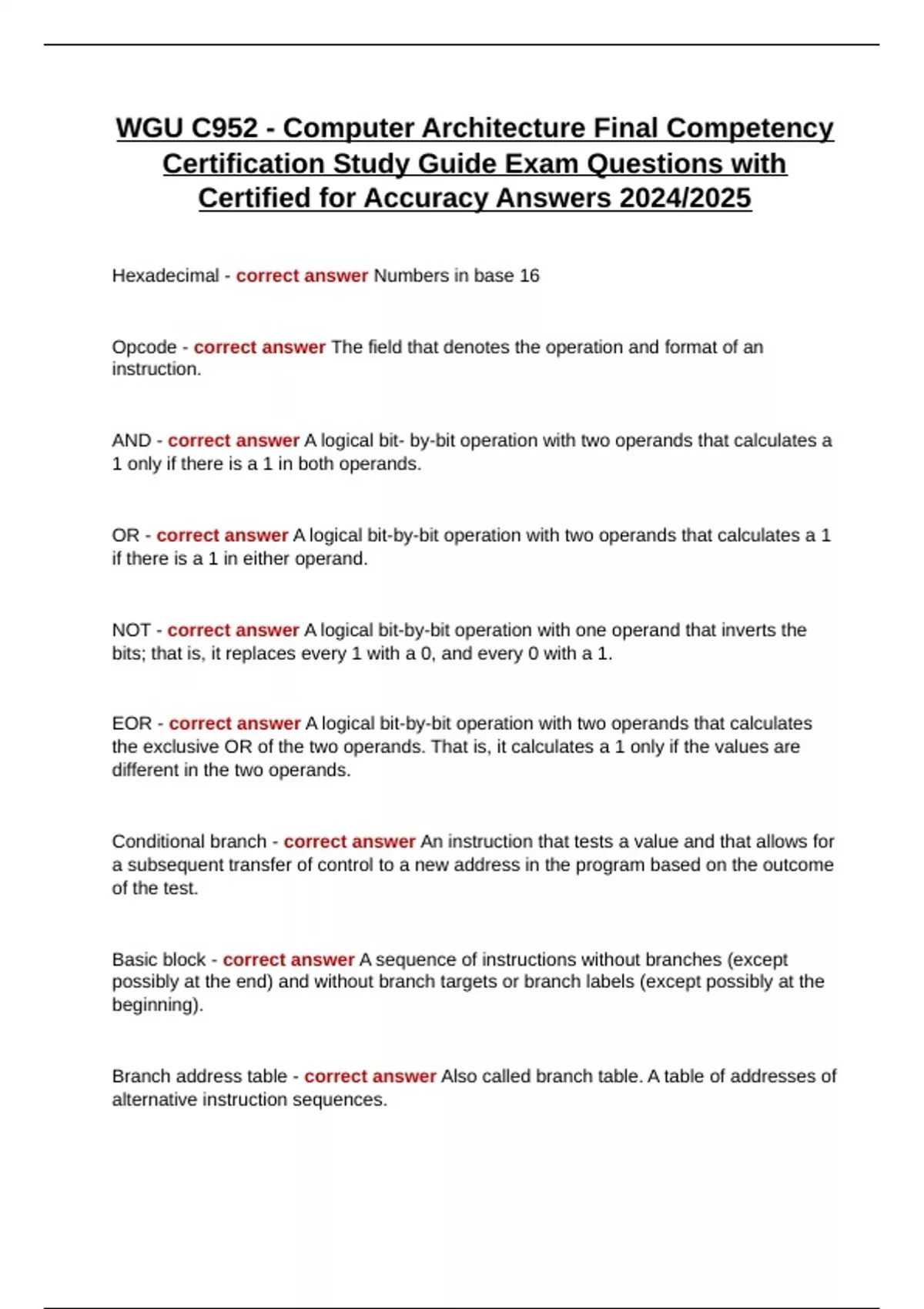 WGU C952 - Computer Architecture Final Competency Certification Study Guide Exam Questions with Certified for Accuracy Answers 2024/2025

Hexadecimal - correct answer Numbers in base 16

Opcode - correct answer The field that denotes the operation and format of an instruction.

AND - correct answer A logical bit- by-bit operation with two operands that calculates a 1 only if there is a 1 in both operands.

OR - correct answer A logical bit-by-bit operation with two operands that calculates a 1 if there is a 1 in either operand.

NOT - correct answer A logical bit-by-bit operation with one operand that inverts the bits; that is, it replaces every 1 with a 0, and every 0 with a 1.

EOR - correct answer A logical bit-by-bit operation with two operands that calculates the exclusive OR of the two operands. That is, it calculates a 1 only if the values are different in the two operands.

Conditional branch - correct answer An instruction that tests a value and that allows for a subsequent transfer of control to a new address in the program based on the outcome of the test.

Basic block - correct answer A sequence of instructions without branches (except possibly at the end) and without branch targets or branch labels (except possibly at the beginning).

Branch address table - correct answer Also called branch table. A table of addresses of alternative instruction sequences.